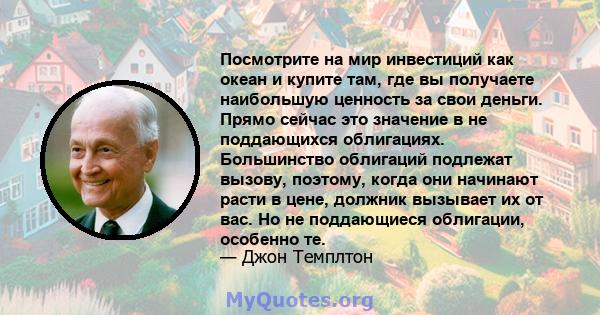 Посмотрите на мир инвестиций как океан и купите там, где вы получаете наибольшую ценность за свои деньги. Прямо сейчас это значение в не поддающихся облигациях. Большинство облигаций подлежат вызову, поэтому, когда они начинают расти в цене, должник вызывает их от вас. Но не поддающиеся облигации, особенно те.
— Джон Темплтон

MyQuotes.org